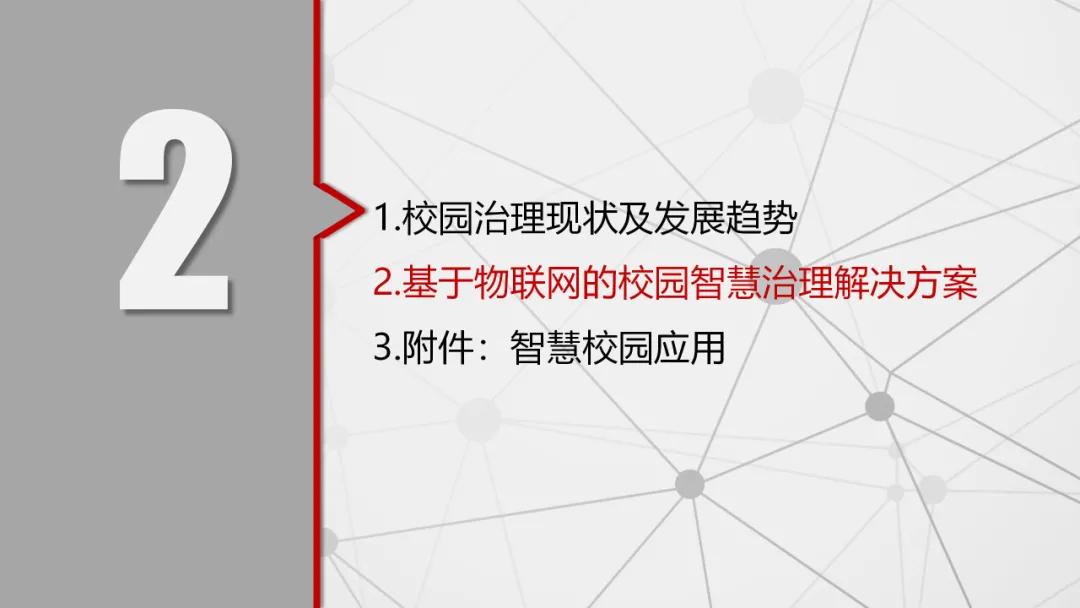 2

1.校园治理现状及发展趋势

2.基于物联网的校园智慧治理解决方案

3.附件：智慧校园应用